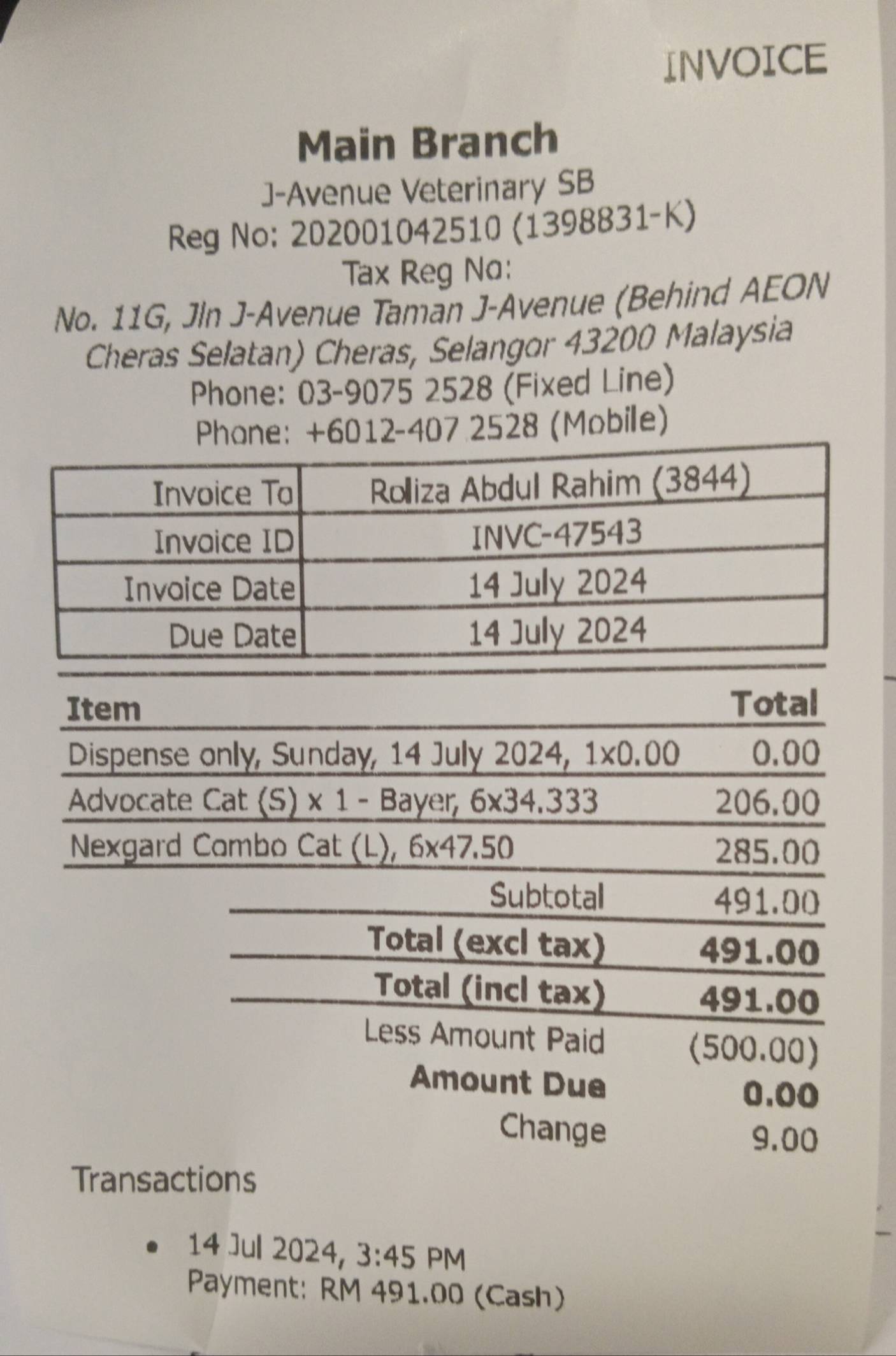 INVOICE

Main Branch
J-Avenue Veterinary SB
Reg No: 202001042510 (1398831-K)
Tax Reg No:
No. 11G, Jln J-Avenue Taman J-Avenue (Behind AEON Cheras Selatan) Cheras, Selangor 43200 Malaysia
Phone: 03-9075 2528 (Fixed Line)
Phone: +6012-407 2528 (Mobile)

| Invoice To | Roliza Abdul Rahim (3844) |
|---|---|
| Invoice ID | INVC-47543 |
| Invoice Date | 14 July 2024 |
| Due Date | 14 July 2024 |

| Item | Total |
|---|---|
| Dispense only, Sunday, 14 July 2024, 1x0.00 | 0.00 |
| Advocate Cat (S) x 1 - Bayer, 6x34.333 | 206.00 |
| Nexgard Combo Cat (L), 6x47.50 | 285.00 |
| Subtotal | 491.00 |
| Total (excl tax) | 491.00 |
| Total (incl tax) | 491.00 |
| Less Amount Paid | (500.00) |
| Amount Due | 0.00 |
| Change | 9.00 |

Transactions

• 14 Jul 2024, 3:45 PM
Payment: RM 491.00 (Cash)